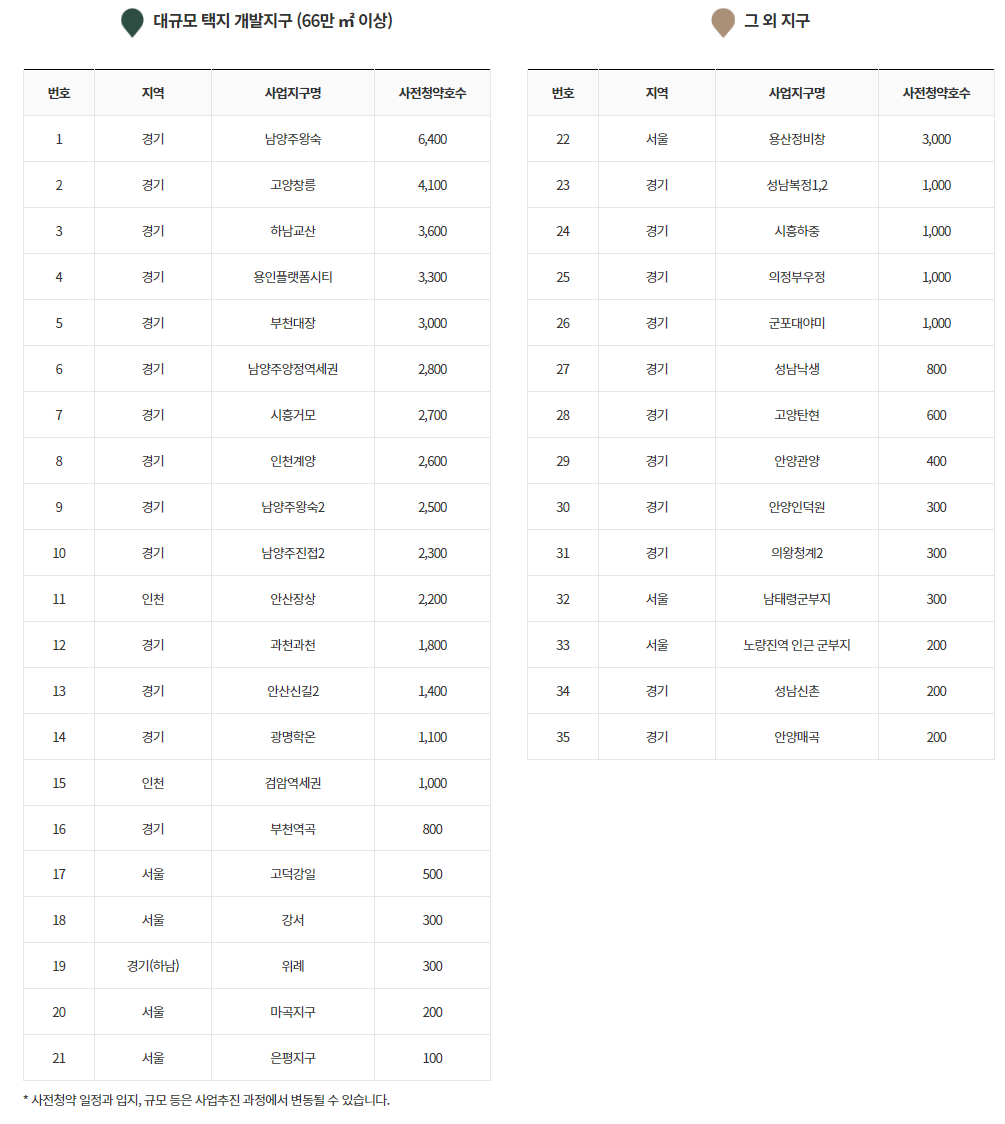 대규모 택지 개발지구 (66만 ㎡ 이상)

| 번호 | 지역 | 사업지구명 | 사전청약호수 |
|---|---|---|---|
| 1 | 경기 | 남양주왕숙 | 6,400 |
| 2 | 경기 | 고양창릉 | 4,100 |
| 3 | 경기 | 하남교산 | 3,600 |
| 4 | 경기 | 용인플랫폼시티 | 3,300 |
| 5 | 경기 | 부천대장 | 3,000 |
| 6 | 경기 | 남양주양정역세권 | 2,800 |
| 7 | 경기 | 시흥거모 | 2,700 |
| 8 | 경기 | 인천계양 | 2,600 |
| 9 | 경기 | 남양주왕숙2 | 2,500 |
| 10 | 경기 | 남양주진접2 | 2,300 |
| 11 | 인천 | 안산장상 | 2,200 |
| 12 | 경기 | 과천과천 | 1,800 |
| 13 | 경기 | 안산신길2 | 1,400 |
| 14 | 경기 | 광명학온 | 1,100 |
| 15 | 인천 | 검암역세권 | 1,000 |
| 16 | 경기 | 부천역곡 | 800 |
| 17 | 서울 | 고덕강일 | 500 |
| 18 | 서울 | 강서 | 300 |
| 19 | 경기(하남) | 위례 | 300 |
| 20 | 서울 | 마곡지구 | 200 |
| 21 | 서울 | 은평지구 | 100 |

* 사전청약 일정과 입지, 규모 등은 사업추진 과정에서 변동될 수 있습니다.

그 외 지구

| 번호 | 지역 | 사업지구명 | 사전청약호수 |
|---|---|---|---|
| 22 | 서울 | 용산정비창 | 3,000 |
| 23 | 경기 | 성남복정1,2 | 1,000 |
| 24 | 경기 | 시흥하중 | 1,000 |
| 25 | 경기 | 의정부우정 | 1,000 |
| 26 | 경기 | 군포대야미 | 1,000 |
| 27 | 경기 | 성남낙생 | 800 |
| 28 | 경기 | 고양탄현 | 600 |
| 29 | 경기 | 안양관양 | 400 |
| 30 | 경기 | 안양인덕원 | 300 |
| 31 | 경기 | 의왕청계2 | 300 |
| 32 | 서울 | 남태령군부지 | 300 |
| 33 | 서울 | 노량진역 인근 군부지 | 200 |
| 34 | 경기 | 성남신촌 | 200 |
| 35 | 경기 | 안양매곡 | 200 |